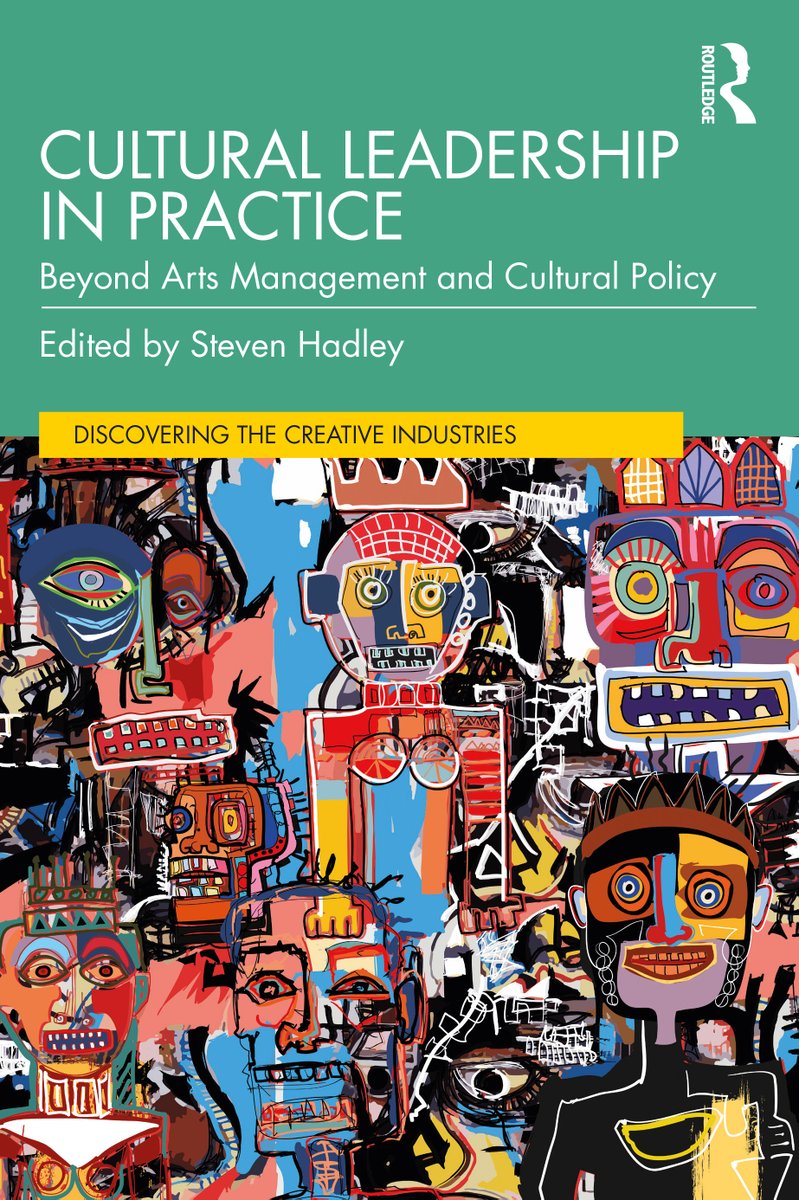 ROUTLEDGE

CULTURAL LEADERSHIP IN PRACTICE

Beyond Arts Management and Cultural Policy

Edited by Steven Hadley

DISCOVERING THE CREATIVE INDUSTRIES